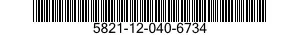 5821-12-040-6734